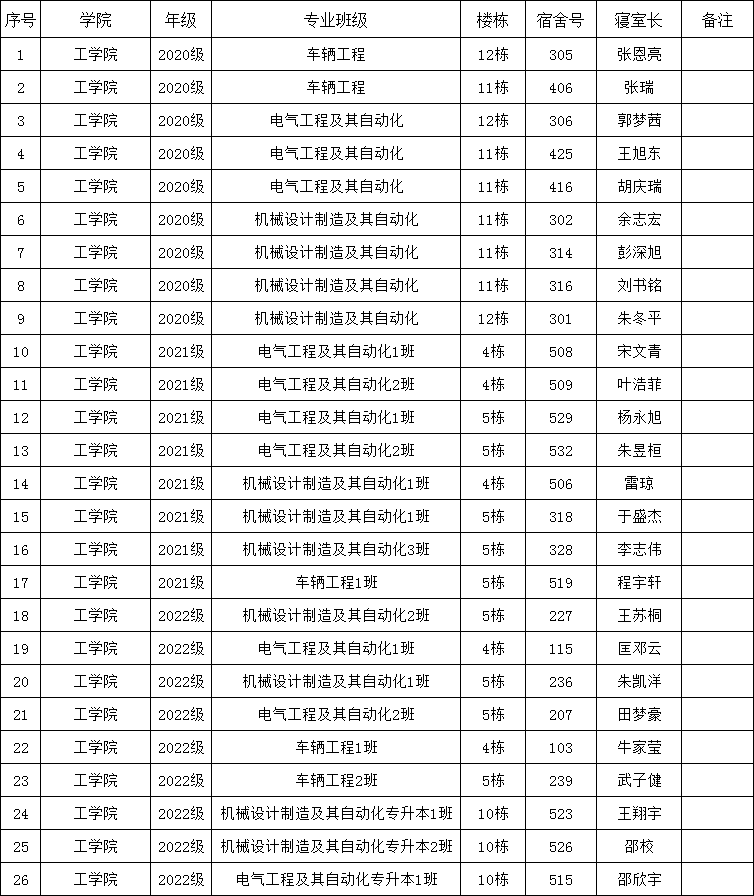 | 序号 | 学院 | 年级 | 专业班级 | 楼栋 | 宿舍号 | 寝室长 | 备注 |
|---|---|---|---|---|---|---|---|
| 1 | 工学院 | 2020级 | 车辆工程 | 12栋 | 305 | 张恩亮 | |
| 2 | 工学院 | 2020级 | 车辆工程 | 11栋 | 406 | 张瑞 | |
| 3 | 工学院 | 2020级 | 电气工程及其自动化 | 12栋 | 306 | 郭梦茜 | |
| 4 | 工学院 | 2020级 | 电气工程及其自动化 | 11栋 | 425 | 王旭东 | |
| 5 | 工学院 | 2020级 | 电气工程及其自动化 | 11栋 | 416 | 胡庆瑞 | |
| 6 | 工学院 | 2020级 | 机械设计制造及其自动化 | 11栋 | 302 | 余志宏 | |
| 7 | 工学院 | 2020级 | 机械设计制造及其自动化 | 11栋 | 314 | 彭深旭 | |
| 8 | 工学院 | 2020级 | 机械设计制造及其自动化 | 11栋 | 316 | 刘书铭 | |
| 9 | 工学院 | 2020级 | 机械设计制造及其自动化 | 12栋 | 301 | 朱冬平 | |
| 10 | 工学院 | 2021级 | 电气工程及其自动化1班 | 4栋 | 508 | 宋文青 | |
| 11 | 工学院 | 2021级 | 电气工程及其自动化2班 | 4栋 | 509 | 叶浩菲 | |
| 12 | 工学院 | 2021级 | 电气工程及其自动化1班 | 5栋 | 529 | 杨永旭 | |
| 13 | 工学院 | 2021级 | 电气工程及其自动化2班 | 5栋 | 532 | 朱昱桓 | |
| 14 | 工学院 | 2021级 | 机械设计制造及其自动化1班 | 4栋 | 506 | 雷琼 | |
| 15 | 工学院 | 2021级 | 机械设计制造及其自动化1班 | 5栋 | 318 | 于盛杰 | |
| 16 | 工学院 | 2021级 | 机械设计制造及其自动化3班 | 5栋 | 328 | 李志伟 | |
| 17 | 工学院 | 2021级 | 车辆工程1班 | 5栋 | 519 | 程宇轩 | |
| 18 | 工学院 | 2022级 | 机械设计制造及其自动化2班 | 5栋 | 227 | 王苏桐 | |
| 19 | 工学院 | 2022级 | 电气工程及其自动化1班 | 4栋 | 115 | 匡邓云 | |
| 20 | 工学院 | 2022级 | 机械设计制造及其自动化1班 | 5栋 | 236 | 朱凯洋 | |
| 21 | 工学院 | 2022级 | 电气工程及其自动化2班 | 5栋 | 207 | 田梦豪 | |
| 22 | 工学院 | 2022级 | 车辆工程1班 | 4栋 | 103 | 牛家莹 | |
| 23 | 工学院 | 2022级 | 车辆工程2班 | 5栋 | 239 | 武子健 | |
| 24 | 工学院 | 2022级 | 机械设计制造及其自动化专升本1班 | 10栋 | 523 | 王翔宇 | |
| 25 | 工学院 | 2022级 | 机械设计制造及其自动化专升本2班 | 10栋 | 526 | 邵校 | |
| 26 | 工学院 | 2022级 | 电气工程及其自动化专升本1班 | 10栋 | 515 | 邵欣宇 | |